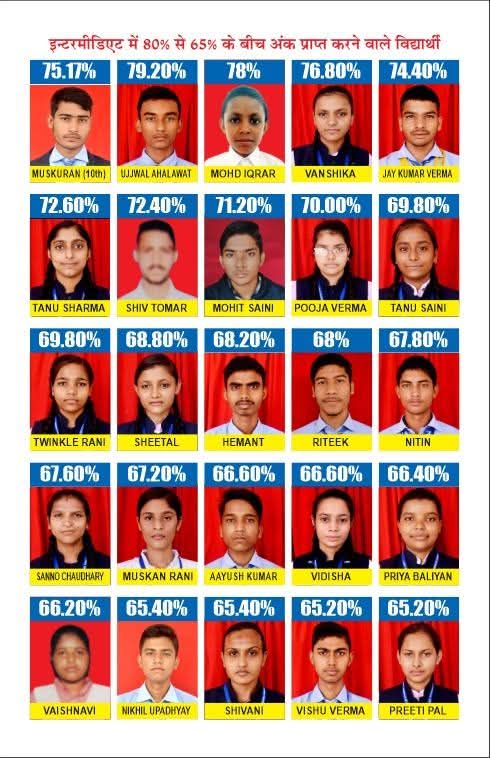 इन्टरमीडिएट में 80% से 65% के बीच अंक प्राप्त करने वाले विद्यार्थी

75.17%
MUSKURAN (10th)

79.20%
UJJWAL AHALAWAT

78%
MOHD IQRAR

76.80%
VANSHIKA

74.40%
JAY KUMAR VERMA

72.60%
TANU SHARMA

72.40%
SHIV TOMAR

71.20%
MOHIT SAINI

70.00%
POOJA VERMA

69.80%
TANU SAINI

69.80%
TWINKLE RANI

68.80%
SHEETAL

68.20%
HEMANT

68%
RITEEK

67.80%
NITIN

67.60%
SANNO CHAUDHARY

67.20%
MUSKAN RANI

66.60%
AAYUSH KUMAR

66.60%
VIDISHA

66.40%
PRIYA BALIYAN

66.20%
VAISHNAVI

65.40%
NIKHIL UPADHYAY

65.40%
SHIVANI

65.20%
VISHU VERMA

65.20%
PREETI PAL